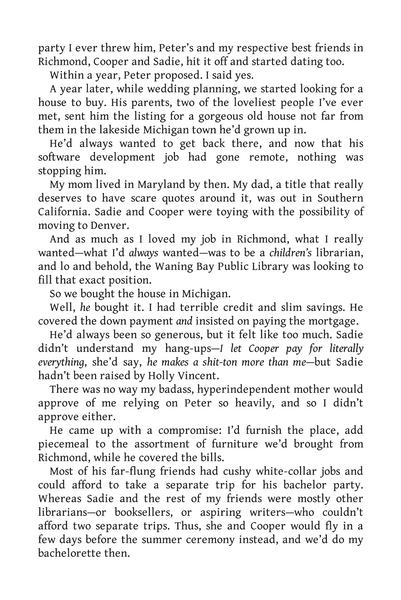 party I ever threw him, Peter's and my respective best friends in Richmond, Cooper and Sadie, hit it off and started dating too.

Within a year, Peter proposed. I said yes.

A year later, while wedding planning, we started looking for a house to buy. His parents, two of the loveliest people I've ever met, sent him the listing for a gorgeous old house not far from them in the lakeside Michigan town he'd grown up in.

He'd always wanted to get back there, and now that his software development job had gone remote, nothing was stopping him.

My mom lived in Maryland by then. My dad, a title that really deserves to have scare quotes around it, was out in Southern California. Sadie and Cooper were toying with the possibility of moving to Denver.

And as much as I loved my job in Richmond, what I really wanted—what I'd always wanted—was to be a children's librarian, and lo and behold, the Waning Bay Public Library was looking to fill that exact position.

So we bought the house in Michigan.

Well, he bought it. I had terrible credit and slim savings. He covered the down payment and insisted on paying the mortgage.

He'd always been so generous, but it felt like too much. Sadie didn't understand my hang-ups—I let Cooper pay for literally everything, she'd say, he makes a shit-ton more than me—but Sadie hadn't been raised by Holly Vincent.

There was no way my badass, hyperindependent mother would approve of me relying on Peter so heavily, and so I didn't approve either.

He came up with a compromise: I'd furnish the place, add piecemeal to the assortment of furniture we'd brought from Richmond, while he covered the bills.

Most of his far-flung friends had cushy white-collar jobs and could afford to take a separate trip for his bachelor party. Whereas Sadie and the rest of my friends were mostly other librarians—or booksellers, or aspiring writers—who couldn't afford two separate trips. Thus, she and Cooper would fly in a few days before the summer ceremony instead, and we'd do my bachelorette then.